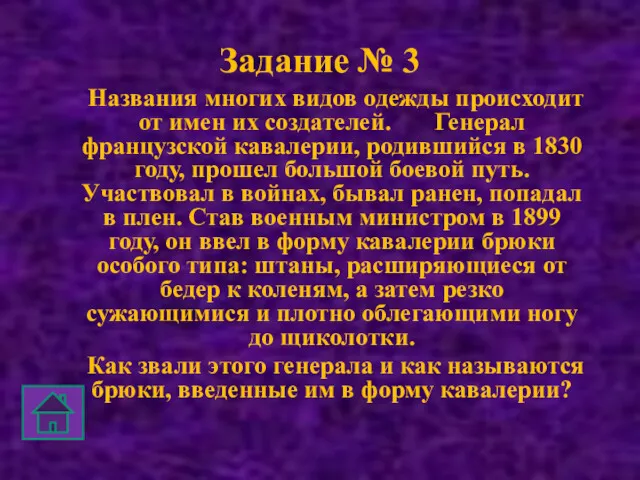 Задание № 3

Названия многих видов одежды происходит от имен их создателей.  Генерал французской кавалерии, родившийся в 1830 году, прошел большой боевой путь. Участвовал в войнах, бывал ранен, попадал в плен. Став военным министром в 1899 году, он ввел в форму кавалерии брюки особого типа: штаны, расширяющиеся от бедер к коленям, а затем резко сужающимися и плотно облегающими ногу до щиколотки.

Как звали этого генерала и как называются брюки, введенные им в форму кавалерии?